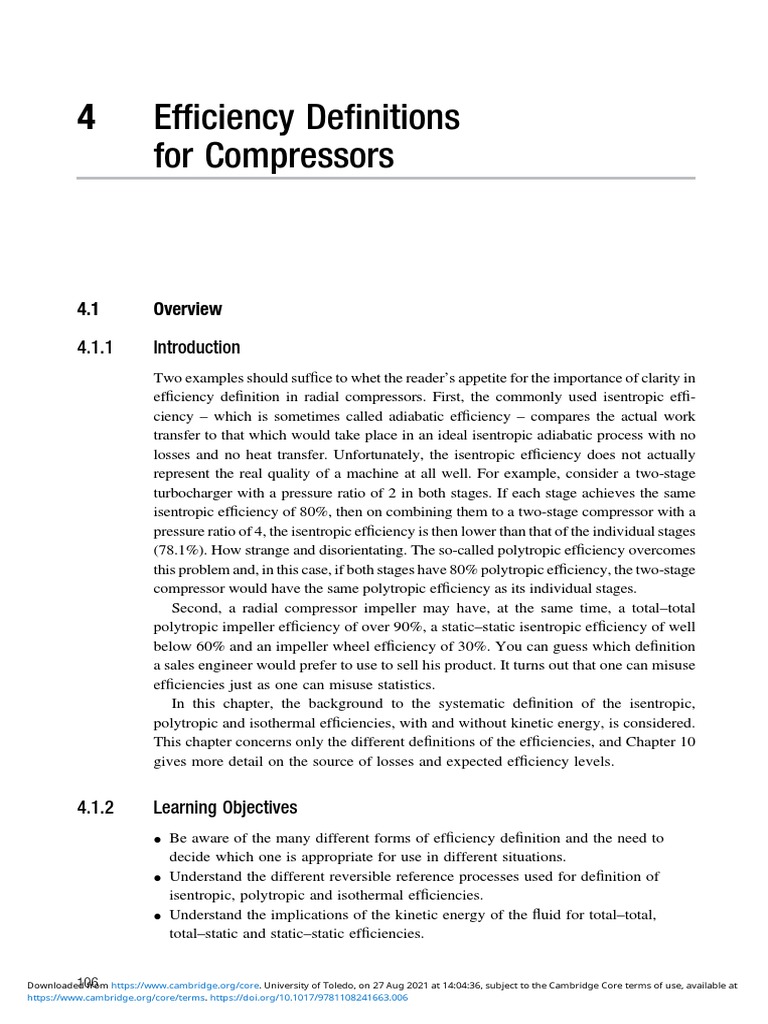 4 Efficiency Definitions for Compressors

4.1 Overview

4.1.1 Introduction

Two examples should suffice to whet the reader's appetite for the importance of clarity in efficiency definition in radial compressors. First, the commonly used isentropic efficiency – which is sometimes called adiabatic efficiency – compares the actual work transfer to that which would take place in an ideal isentropic adiabatic process with no losses and no heat transfer. Unfortunately, the isentropic efficiency does not actually represent the real quality of a machine at all well. For example, consider a two-stage turbocharger with a pressure ratio of 2 in both stages. If each stage achieves the same isentropic efficiency of 80%, then on combining them to a two-stage compressor with a pressure ratio of 4, the isentropic efficiency is then lower than that of the individual stages (78.1%). How strange and disorientating. The so-called polytropic efficiency overcomes this problem and, in this case, if both stages have 80% polytropic efficiency, the two-stage compressor would have the same polytropic efficiency as its individual stages.

Second, a radial compressor impeller may have, at the same time, a total–total polytropic impeller efficiency of over 90%, a static–static isentropic efficiency of well below 60% and an impeller wheel efficiency of 30%. You can guess which definition a sales engineer would prefer to use to sell his product. It turns out that one can misuse efficiencies just as one can misuse statistics.

In this chapter, the background to the systematic definition of the isentropic, polytropic and isothermal efficiencies, with and without kinetic energy, is considered. This chapter concerns only the different definitions of the efficiencies, and Chapter 10 gives more detail on the source of losses and expected efficiency levels.

4.1.2 Learning Objectives

● Be aware of the many different forms of efficiency definition and the need to decide which one is appropriate for use in different situations.
● Understand the different reversible reference processes used for definition of isentropic, polytropic and isothermal efficiencies.
● Understand the implications of the kinetic energy of the fluid for total–total, total–static and static–static efficiencies.

106

Downloaded from https://www.cambridge.org/core. University of Toledo, on 27 Aug 2021 at 14:04:36, subject to the Cambridge Core terms of use, available at https://www.cambridge.org/core/terms. https://doi.org/10.1017/9781108241663.006